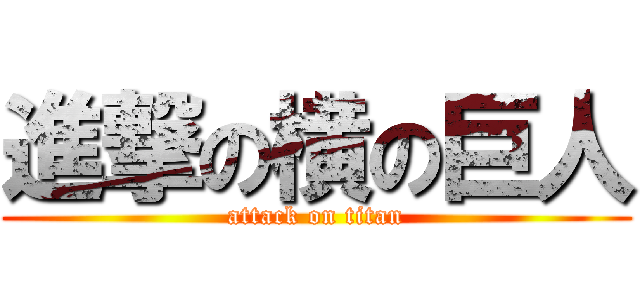 進撃の横の巨人
attack on titan